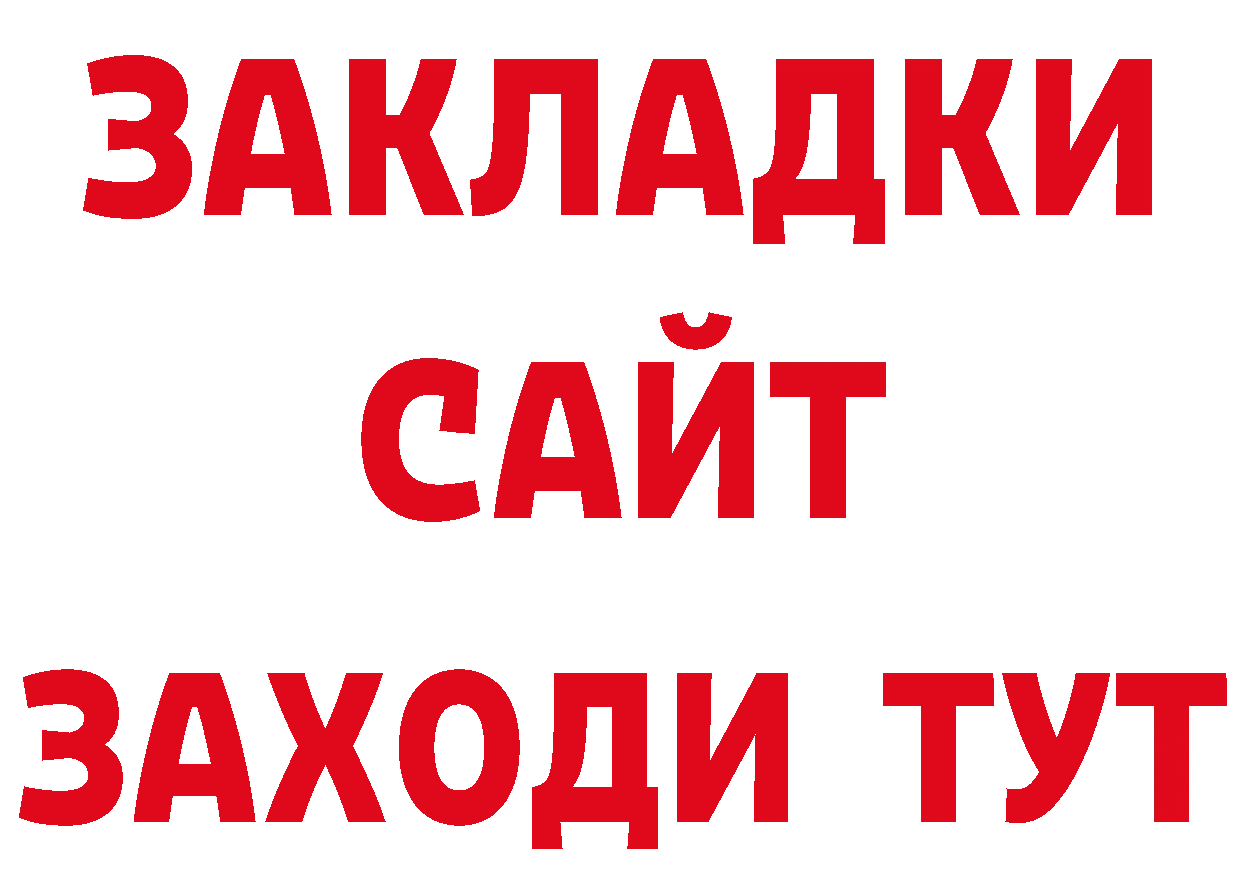 ЗАКЛАДКИ
САЙТ
ЗАХОДИ ТУТ